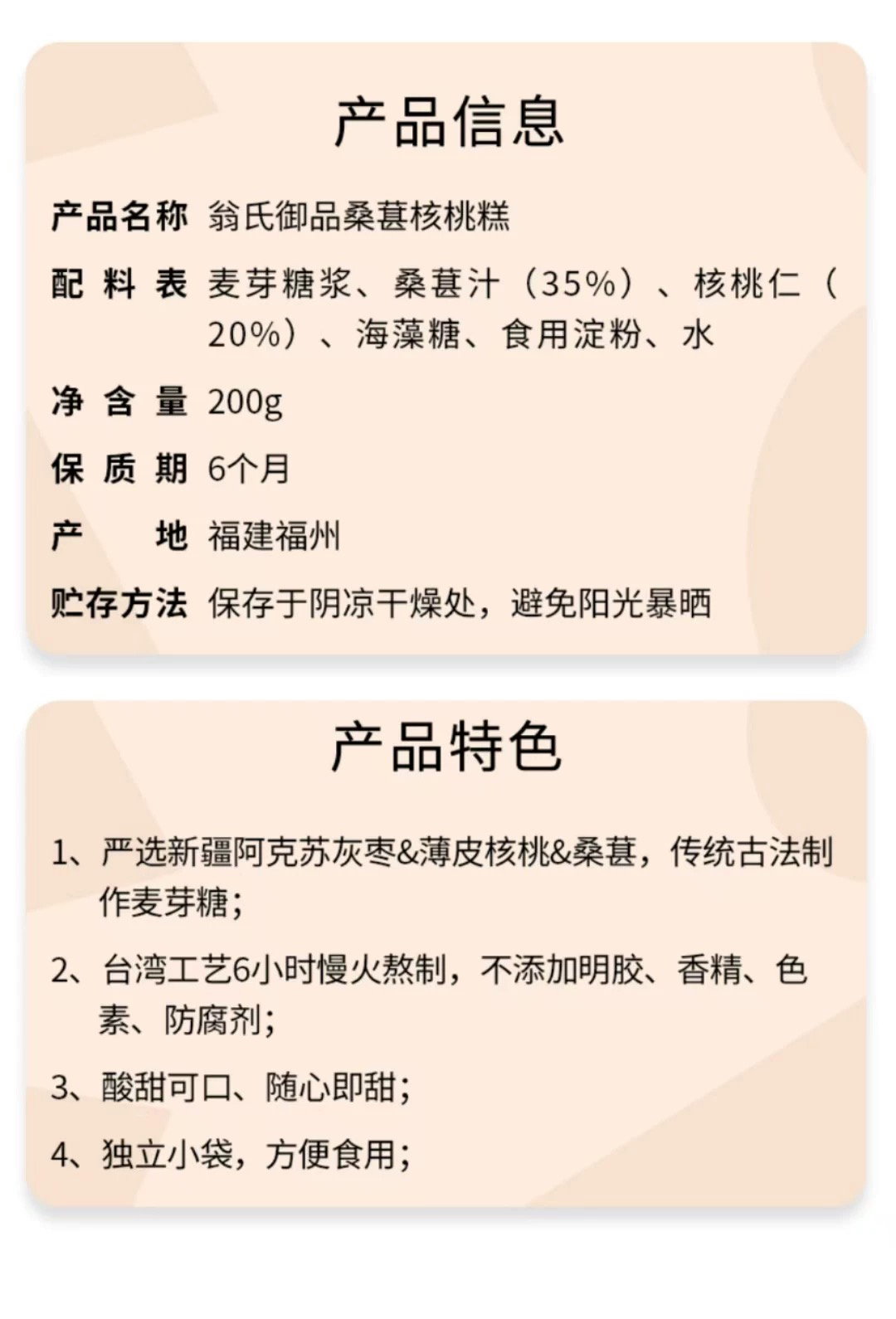 产品信息

产品名称 翁氏御品桑葚核桃糕

配料表 麦芽糖浆、桑葚汁（35%）、核桃仁（20%）、海藻糖、食用淀粉、水

净含量 200g

保质期 6个月

产地 福建福州

贮存方法 保存于阴凉干燥处，避免阳光暴晒

产品特色

1、严选新疆阿克苏灰枣&薄皮核桃&桑葚，传统古法制作麦芽糖；

2、台湾工艺6小时慢火熬制，不添加明胶、香精、色素、防腐剂；

3、酸甜可口、随心即甜；

4、独立小袋，方便食用；